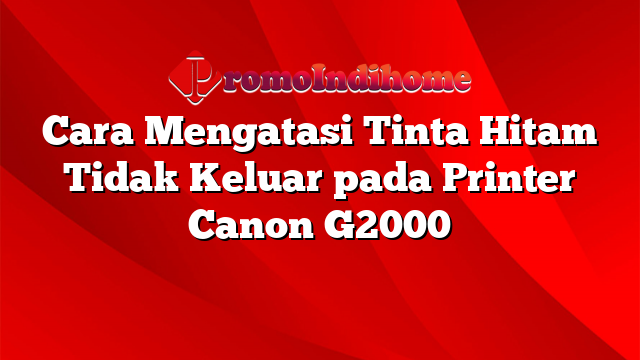 PromoIndihome

Cara Mengatasi Tinta Hitam Tidak Keluar pada Printer Canon G2000